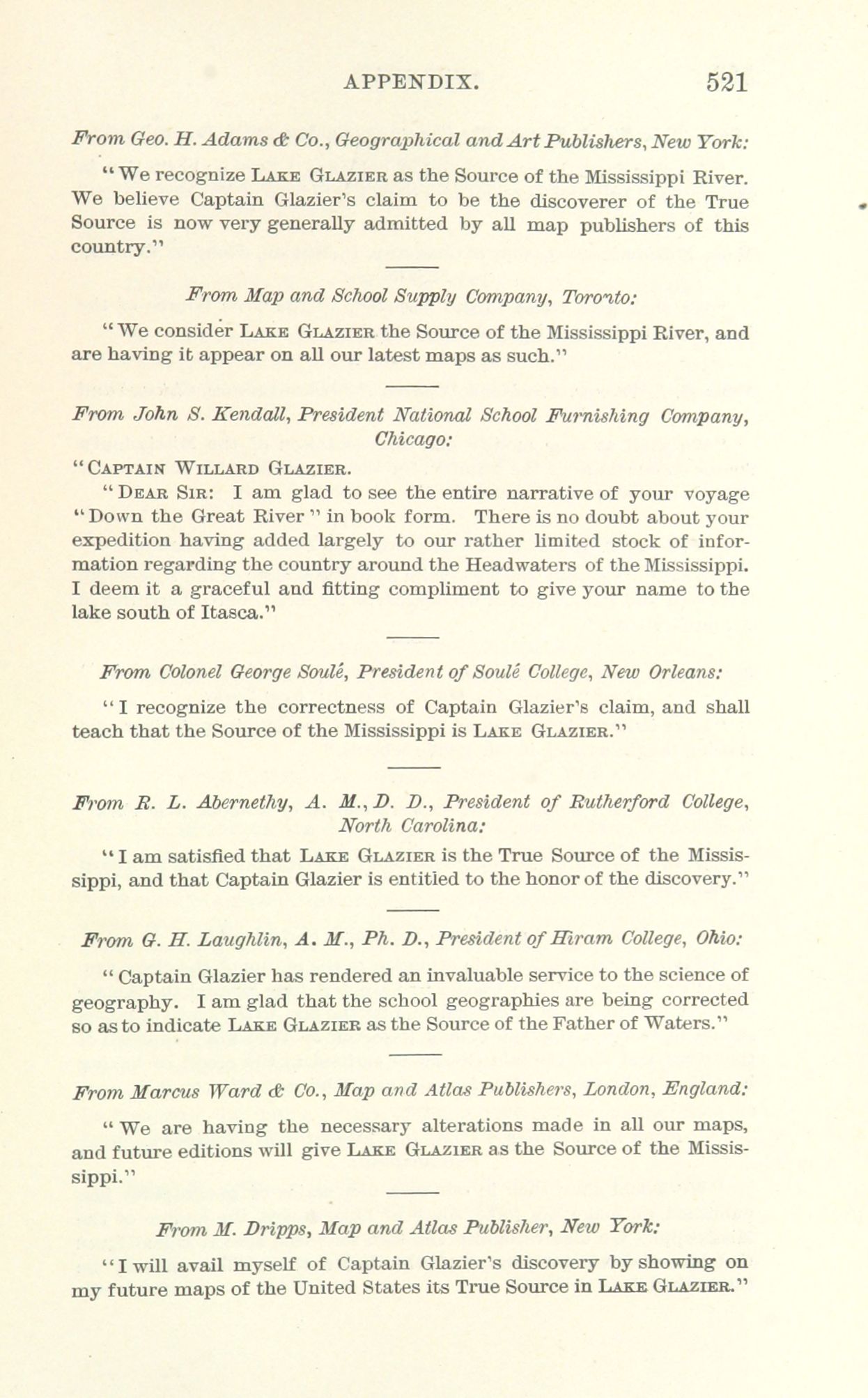 APPENDIX. 521

From Geo. H. Adams & Co., Geographical and Art Publishers, New York:

"We recognize Lake Glazier as the Source of the Mississippi River. We believe Captain Glazier's claim to be the discoverer of the True Source is now very generally admitted by all map publishers of this country."

From Map and School Supply Company, Toronto:

"We consider Lake Glazier the Source of the Mississippi River, and are having it appear on all our latest maps as such."

From John S. Kendall, President National School Furnishing Company, Chicago:

"Captain Willard Glazier.

"Dear Sir: I am glad to see the entire narrative of your voyage "Down the Great River" in book form. There is no doubt about your expedition having added largely to our rather limited stock of information regarding the country around the Headwaters of the Mississippi. I deem it a graceful and fitting compliment to give your name to the lake south of Itasca."

From Colonel George Soulé, President of Soulé College, New Orleans:

"I recognize the correctness of Captain Glazier's claim, and shall teach that the Source of the Mississippi is Lake Glazier."

From R. L. Abernethy, A. M., D. D., President of Rutherford College, North Carolina:

"I am satisfied that Lake Glazier is the True Source of the Mississippi, and that Captain Glazier is entitled to the honor of the discovery."

From G. H. Laughlin, A. M., Ph. D., President of Hiram College, Ohio:

"Captain Glazier has rendered an invaluable service to the science of geography. I am glad that the school geographies are being corrected so as to indicate Lake Glazier as the Source of the Father of Waters."

From Marcus Ward & Co., Map and Atlas Publishers, London, England:

"We are having the necessary alterations made in all our maps, and future editions will give Lake Glazier as the Source of the Mississippi."

From M. Dripps, Map and Atlas Publisher, New York:

"I will avail myself of Captain Glazier's discovery by showing on my future maps of the United States its True Source in Lake Glazier."